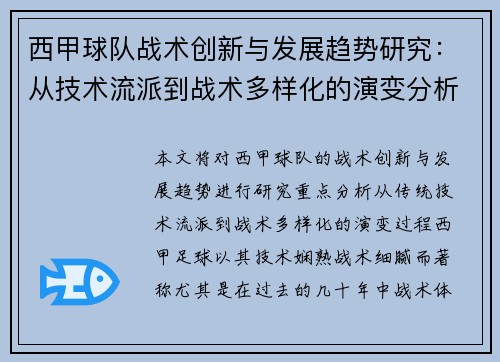 西甲球队战术创新与发展趋势研究：从技术流派到战术多样化的演变分析

本文将对西甲球队的战术创新与发展趋势进行研究重点分析从传统技术流派到战术多样化的演变过程西甲足球以其技术娴熟战术细腻而著称尤其是在过去的几十年中战术体